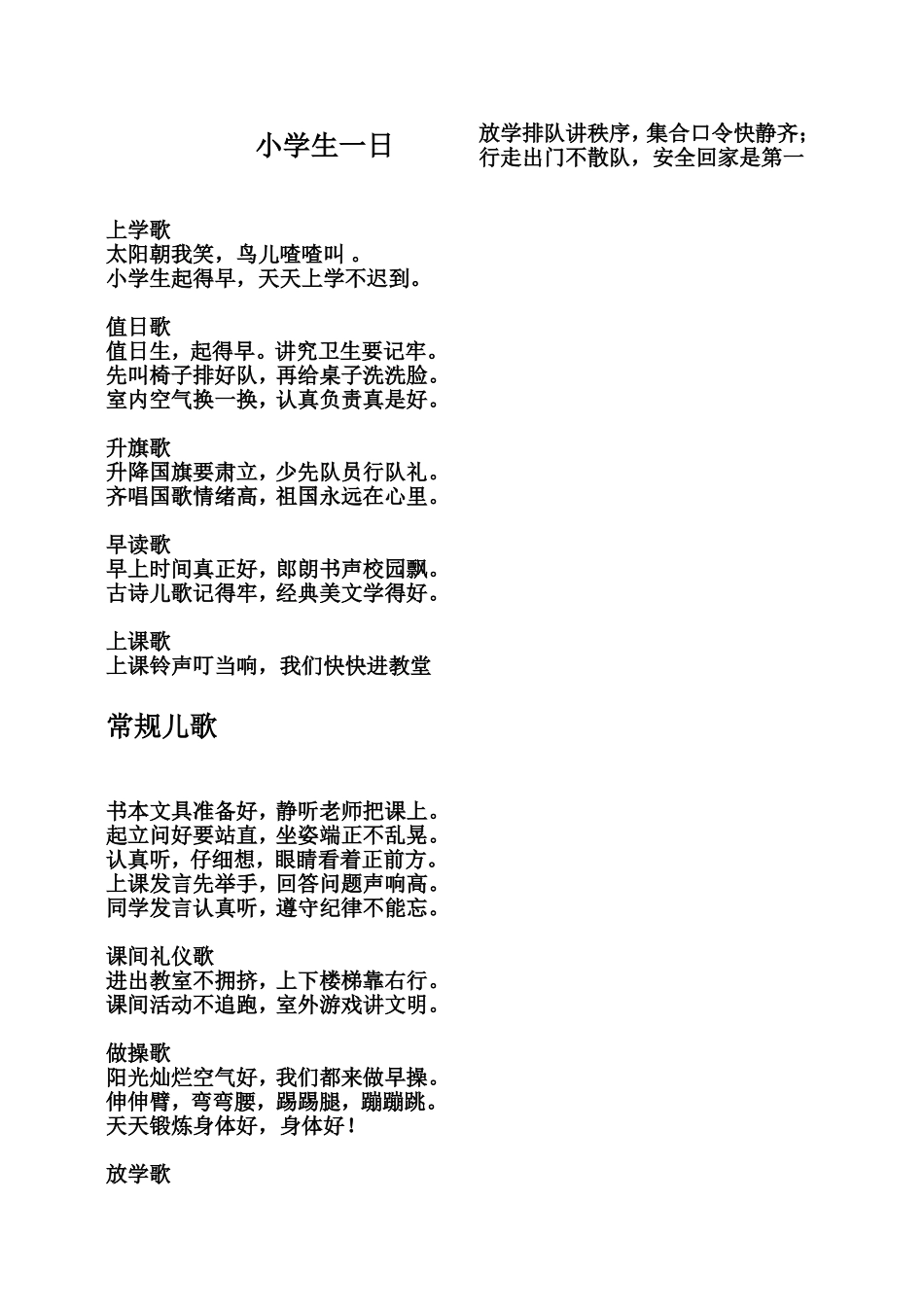 小学生一日

上学歌
太阳朝我笑，鸟儿喳喳叫 。
小学生起得早，天天上学不迟到。

值日歌
值日生，起得早。讲究卫生要记牢。
先叫椅子排好队，再给桌子洗洗脸。
室内空气换一换，认真负责真是好。

升旗歌
升降国旗要肃立，少先队员行队礼。
齐唱国歌情绪高，祖国永远在心里。

早读歌
早上时间真正好，郎朗书声校园飘。
古诗儿歌记得牢，经典美文学得好。

上课歌
上课铃声叮当响，我们快快进教堂

常规儿歌

书本文具准备好，静听老师把课上。
起立问好要站直，坐姿端正不乱晃。
认真听，仔细想，眼睛看着正前方。
上课发言先举手，回答问题声响高。
同学发言认真听，遵守纪律不能忘。

课间礼仪歌
进出教室不拥挤，上下楼梯靠右行。
课间活动不追跑，室外游戏讲文明。

做操歌
阳光灿烂空气好，我们都来做早操。
伸伸臂，弯弯腰，踢踢腿，蹦蹦跳。
天天锻炼身体好，身体好！

放学歌
放学排队讲秩序，集合口令快静齐；
行走出门不散队，安全回家是第一